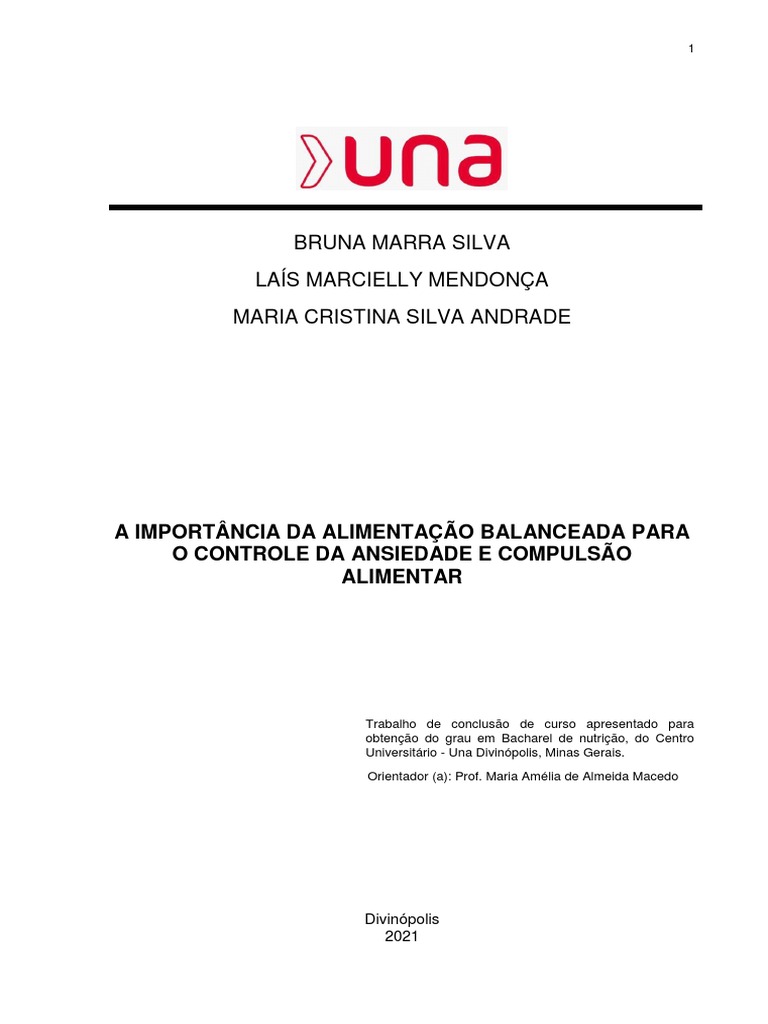 1

una

BRUNA MARRA SILVA

LAÍS MARCIELLY MENDONÇA

MARIA CRISTINA SILVA ANDRADE

A IMPORTÂNCIA DA ALIMENTAÇÃO BALANCEADA PARA O CONTROLE DA ANSIEDADE E COMPULSÃO ALIMENTAR

Trabalho de conclusão de curso apresentado para obtenção do grau em Bacharel de nutrição, do Centro Universitário - Una Divinópolis, Minas Gerais.

Orientador (a): Prof. Maria Amélia de Almeida Macedo

Divinópolis
2021